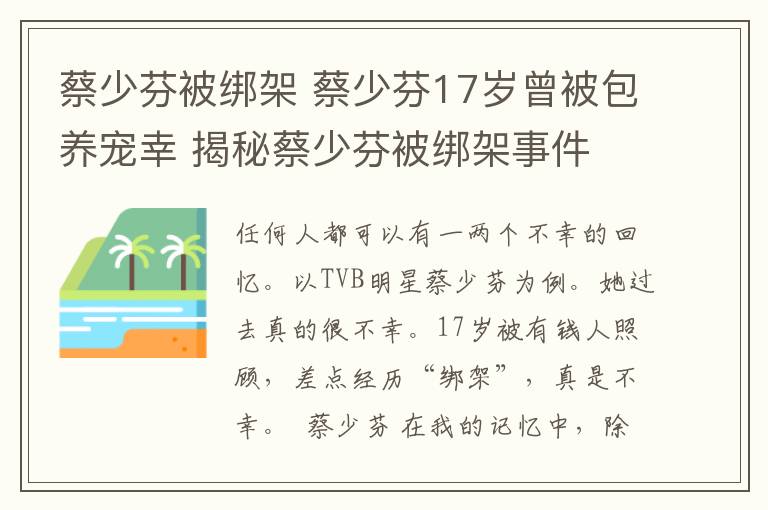 蔡少芬被绑架 蔡少芬17岁曾被包养宠幸 揭秘蔡少芬被绑架事件

任何人都可以有一两个不幸的回忆。以TVB明星蔡少芬为例。她过去真的很不幸。17岁被有钱人照顾，差点经历“绑架”，真是不幸。 蔡少芬 在我的记忆中，除